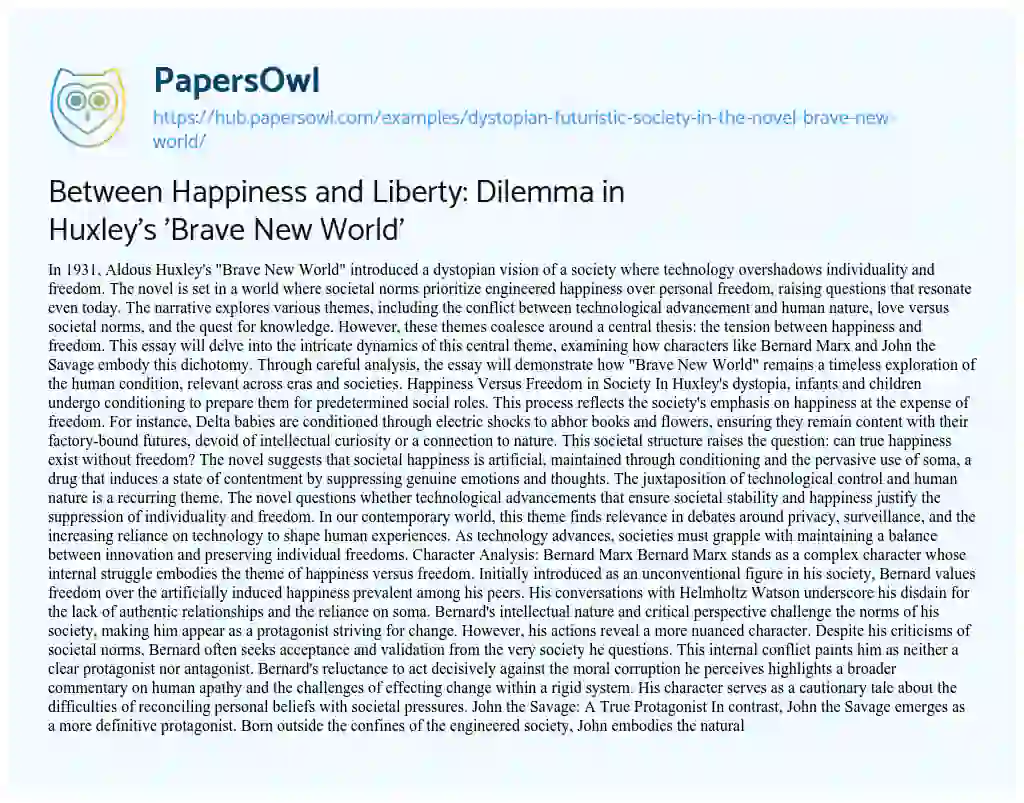 PapersOwl

https://hub.papersowl.com/examples/dystopian-futuristic-society-in-the-novel-brave-new-world/

Between Happiness and Liberty: Dilemma in Huxley's 'Brave New World'

In 1931, Aldous Huxley's "Brave New World" introduced a dystopian vision of a society where technology overshadows individuality and freedom. The novel is set in a world where societal norms prioritize engineered happiness over personal freedom, raising questions that resonate even today. The narrative explores various themes, including the conflict between technological advancement and human nature, love versus societal norms, and the quest for knowledge. However, these themes coalesce around a central thesis: the tension between happiness and freedom. This essay will delve into the intricate dynamics of this central theme, examining how characters like Bernard Marx and John the Savage embody this dichotomy. Through careful analysis, the essay will demonstrate how "Brave New World" remains a timeless exploration of the human condition, relevant across eras and societies. Happiness Versus Freedom in Society In Huxley's dystopia, infants and children undergo conditioning to prepare them for predetermined social roles. This process reflects the society's emphasis on happiness at the expense of freedom. For instance, Delta babies are conditioned through electric shocks to abhor books and flowers, ensuring they remain content with their factory-bound futures, devoid of intellectual curiosity or a connection to nature. This societal structure raises the question: can true happiness exist without freedom? The novel suggests that societal happiness is artificial, maintained through conditioning and the pervasive use of soma, a drug that induces a state of contentment by suppressing genuine emotions and thoughts. The juxtaposition of technological control and human nature is a recurring theme. The novel questions whether technological advancements that ensure societal stability and happiness justify the suppression of individuality and freedom. In our contemporary world, this theme finds relevance in debates around privacy, surveillance, and the increasing reliance on technology to shape human experiences. As technology advances, societies must grapple with maintaining a balance between innovation and preserving individual freedoms. Character Analysis: Bernard Marx Bernard Marx stands as a complex character whose internal struggle embodies the theme of happiness versus freedom. Initially introduced as an unconventional figure in his society, Bernard values freedom over the artificially induced happiness prevalent among his peers. His conversations with Helmholtz Watson underscore his disdain for the lack of authentic relationships and the reliance on soma. Bernard's intellectual nature and critical perspective challenge the norms of his society, making him appear as a protagonist striving for change. However, his actions reveal a more nuanced character. Despite his criticisms of societal norms, Bernard often seeks acceptance and validation from the very society he questions. This internal conflict paints him as neither a clear protagonist nor antagonist. Bernard's reluctance to act decisively against the moral corruption he perceives highlights a broader commentary on human apathy and the challenges of effecting change within a rigid system. His character serves as a cautionary tale about the difficulties of reconciling personal beliefs with societal pressures. John the Savage: A True Protagonist In contrast, John the Savage emerges as a more definitive protagonist. Born outside the confines of the engineered society, John embodies the natural